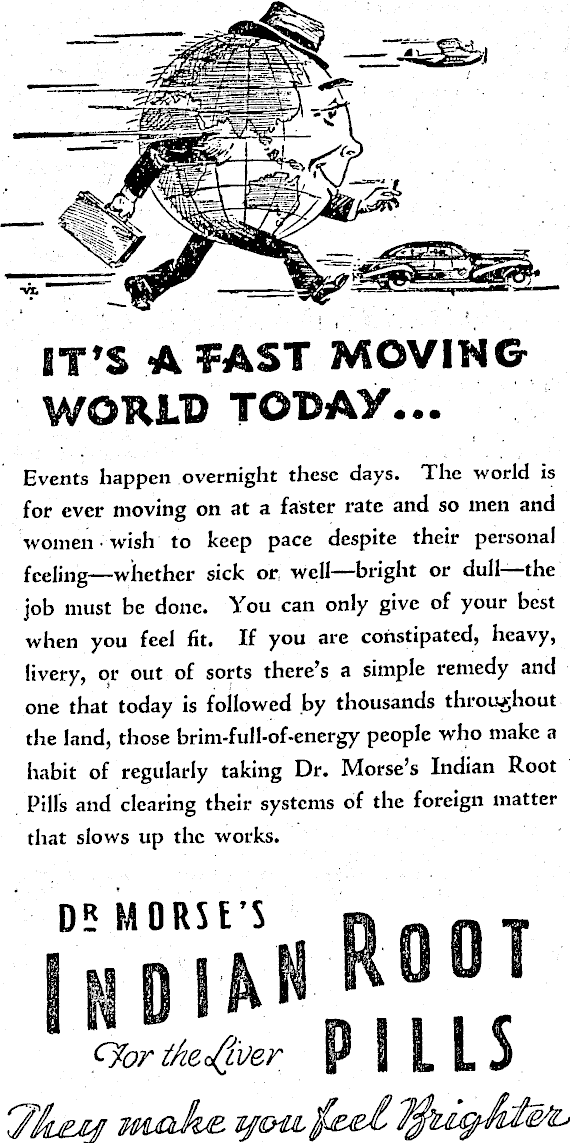 IT'S A FAST MOVING WORLD TODAY...

Events happen overnight these days. The world is for ever moving on at a faster rate and so men and women wish to keep pace despite their personal feeling—whether sick or well—bright or dull—the job must be done. You can only give of your best when you feel fit. If you are constipated, heavy, livery, or out of sorts there's a simple remedy and one that today is followed by thousands throughout the land, those brim-full-of-energy people who make a habit of regularly taking Dr. Morse's Indian Root Pills and clearing their systems of the foreign matter that slows up the works.

DR MORSE'S
INDIAN ROOT PILLS
For the Liver

They make you feel Brighter